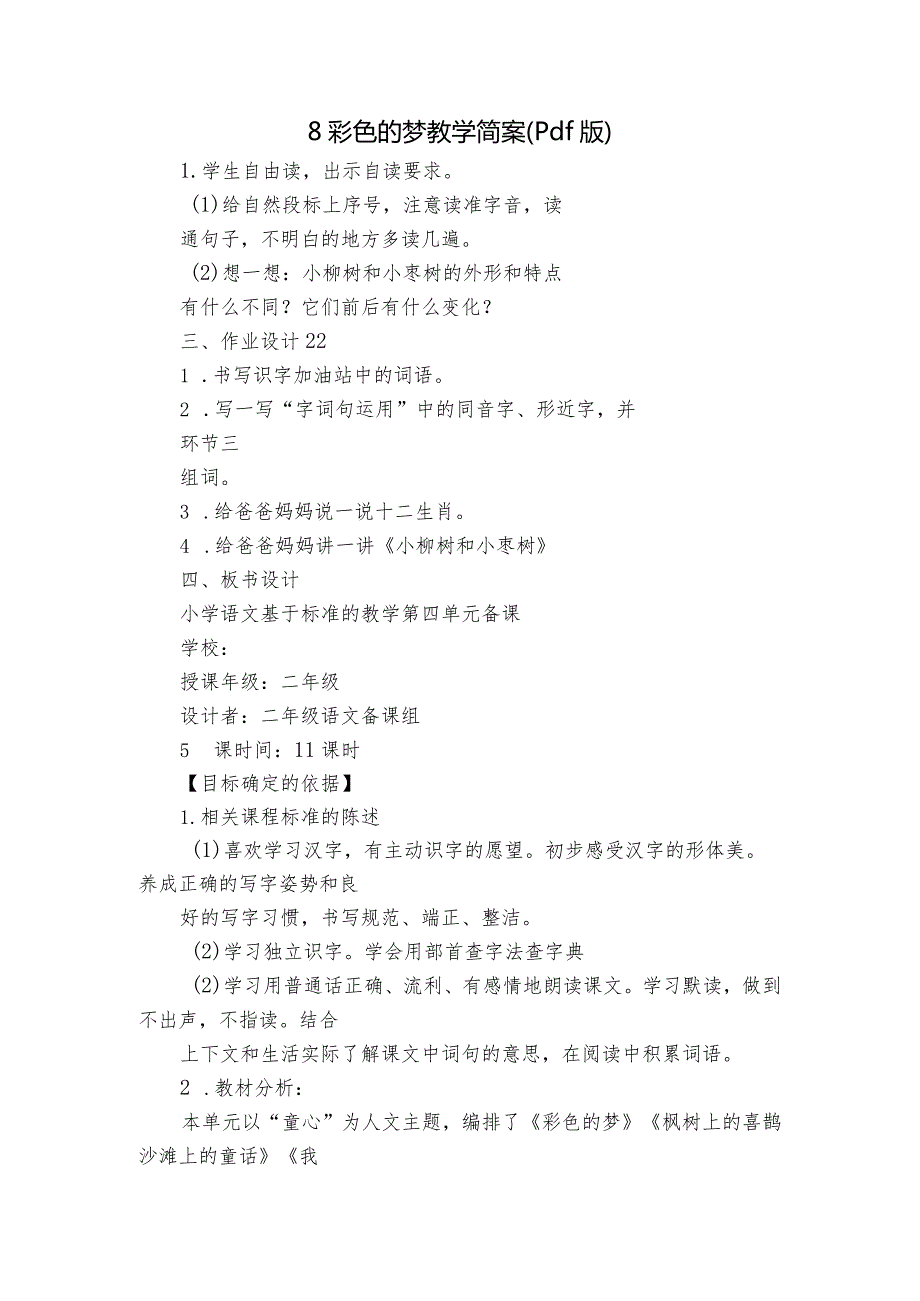 8 彩色的梦教学简案(Pdf 版)

1.学生自由读，出示自读要求。

(1)给自然段标上序号，注意读准字音，读通句子，不明白的地方多读几遍。

(2)想一想：小柳树和小枣树的外形和特点有什么不同？它们前后有什么变化？

三、作业设计 22

1 .书写识字加油站中的词语。

2 .写一写“字词句运用”中的同音字、形近字，并

环节三

组词。

3 .给爸爸妈妈说一说十二生肖。

4 .给爸爸妈妈讲一讲《小柳树和小枣树》

四、板书设计

小学语文基于标准的教学第四单元备课

学校：

授课年级：二年级

设计者：二年级语文备课组

5　课时间：11 课时

【目标确定的依据】

1.相关课程标准的陈述

(1)喜欢学习汉字，有主动识字的愿望。初步感受汉字的形体美。养成正确的写字姿势和良

好的写字习惯，书写规范、端正、整洁。

(2)学习独立识字。学会用部首查字法查字典

(2)学习用普通话正确、流利、有感情地朗读课文。学习默读，做到不出声，不指读。结合

上下文和生活实际了解课文中词句的意思，在阅读中积累词语。

2 .教材分析：

本单元以“童心”为人文主题，编排了《彩色的梦》《枫树上的喜鹊沙滩上的童话》《我